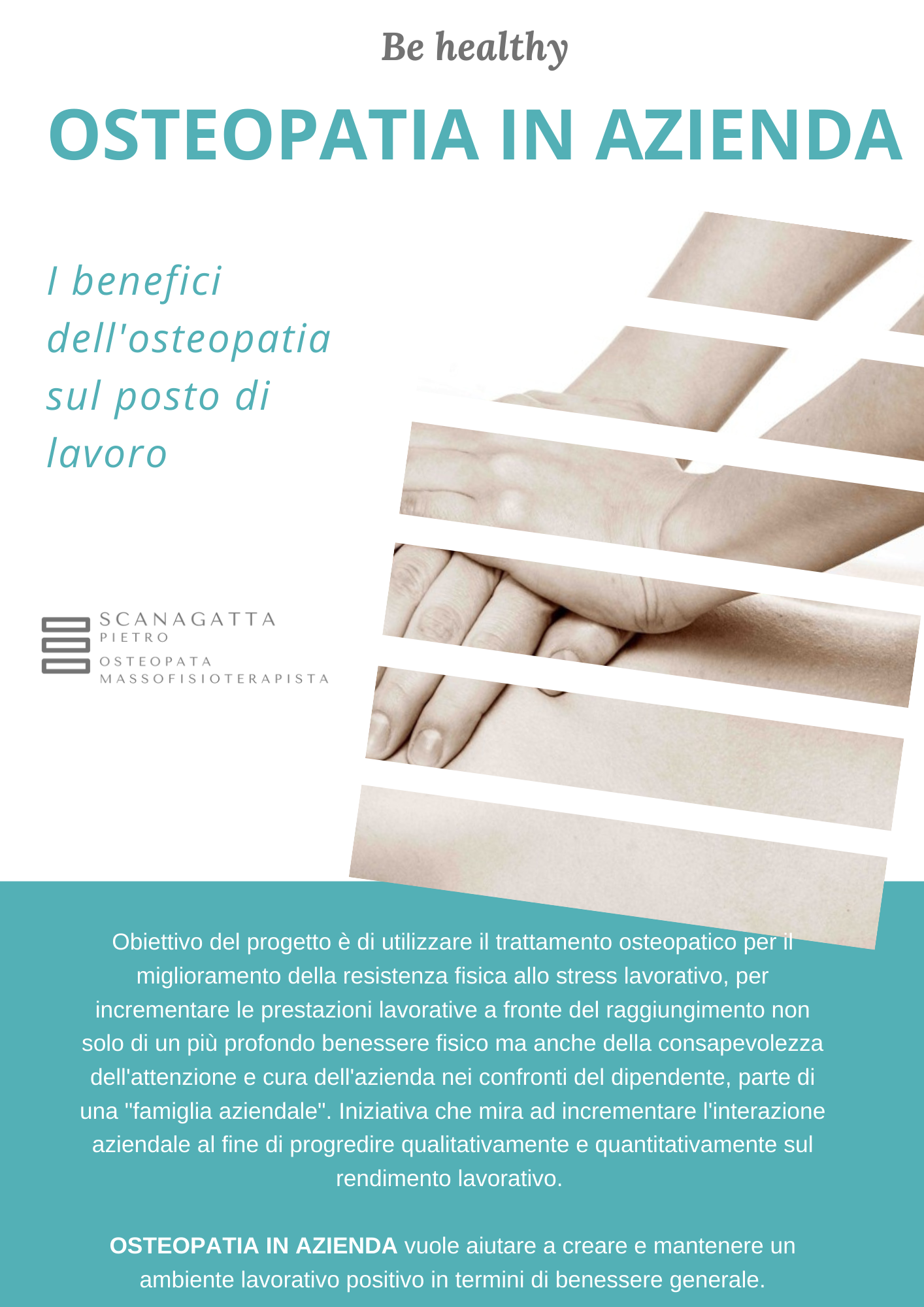 Be healthy

OSTEOPATIA IN AZIENDA

I benefici dell'osteopatia sul posto di lavoro

SCANAGATTA
PIETRO
OSTEOPATA
MASSOFISIOTERAPISTA

Obiettivo del progetto è di utilizzare il trattamento osteopatico per il miglioramento della resistenza fisica allo stress lavorativo, per incrementare le prestazioni lavorative a fronte del raggiungimento non solo di un più profondo benessere fisico ma anche della consapevolezza dell'attenzione e cura dell'azienda nei confronti del dipendente, parte di una "famiglia aziendale". Iniziativa che mira ad incrementare l'interazione aziendale al fine di progredire qualitativamente e quantitativamente sul rendimento lavorativo.

OSTEOPATIA IN AZIENDA vuole aiutare a creare e mantenere un ambiente lavorativo positivo in termini di benessere generale.